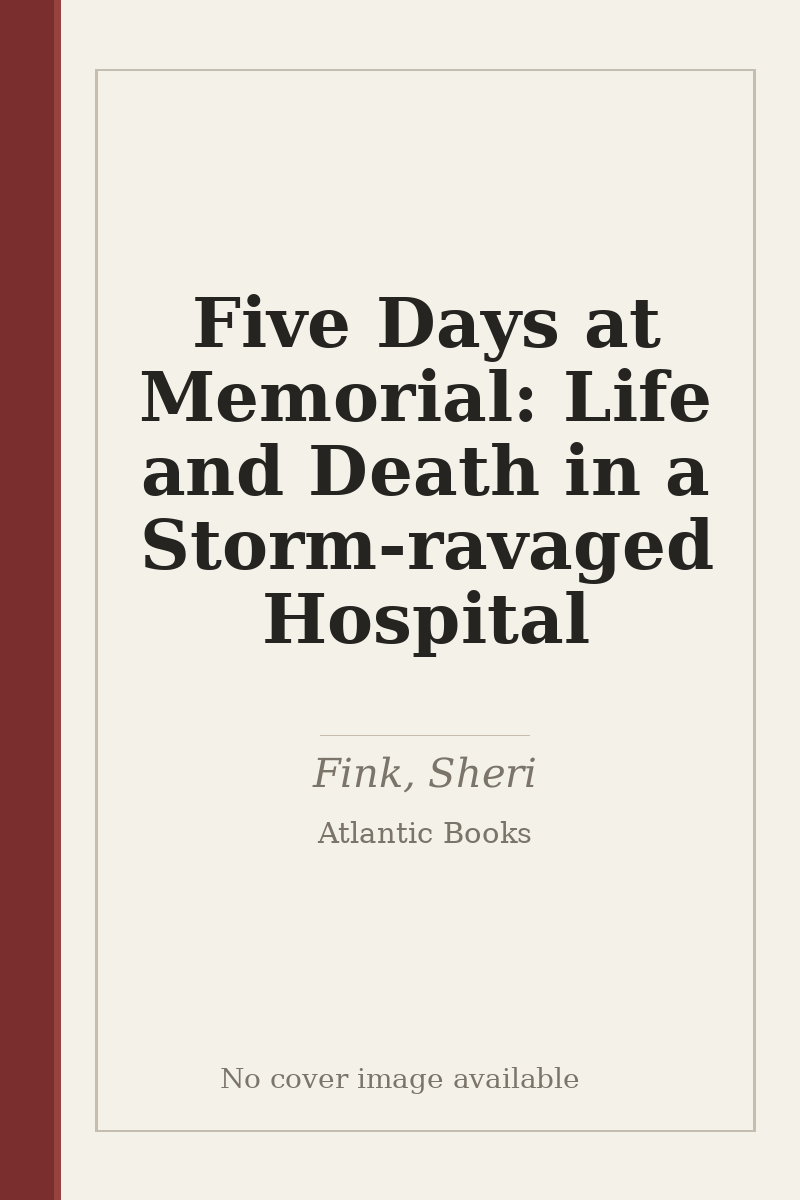 Five Days at Memorial: Life and Death in a Storm-ravaged Hospital

Fink, Sheri

Atlantic Books

No cover image available